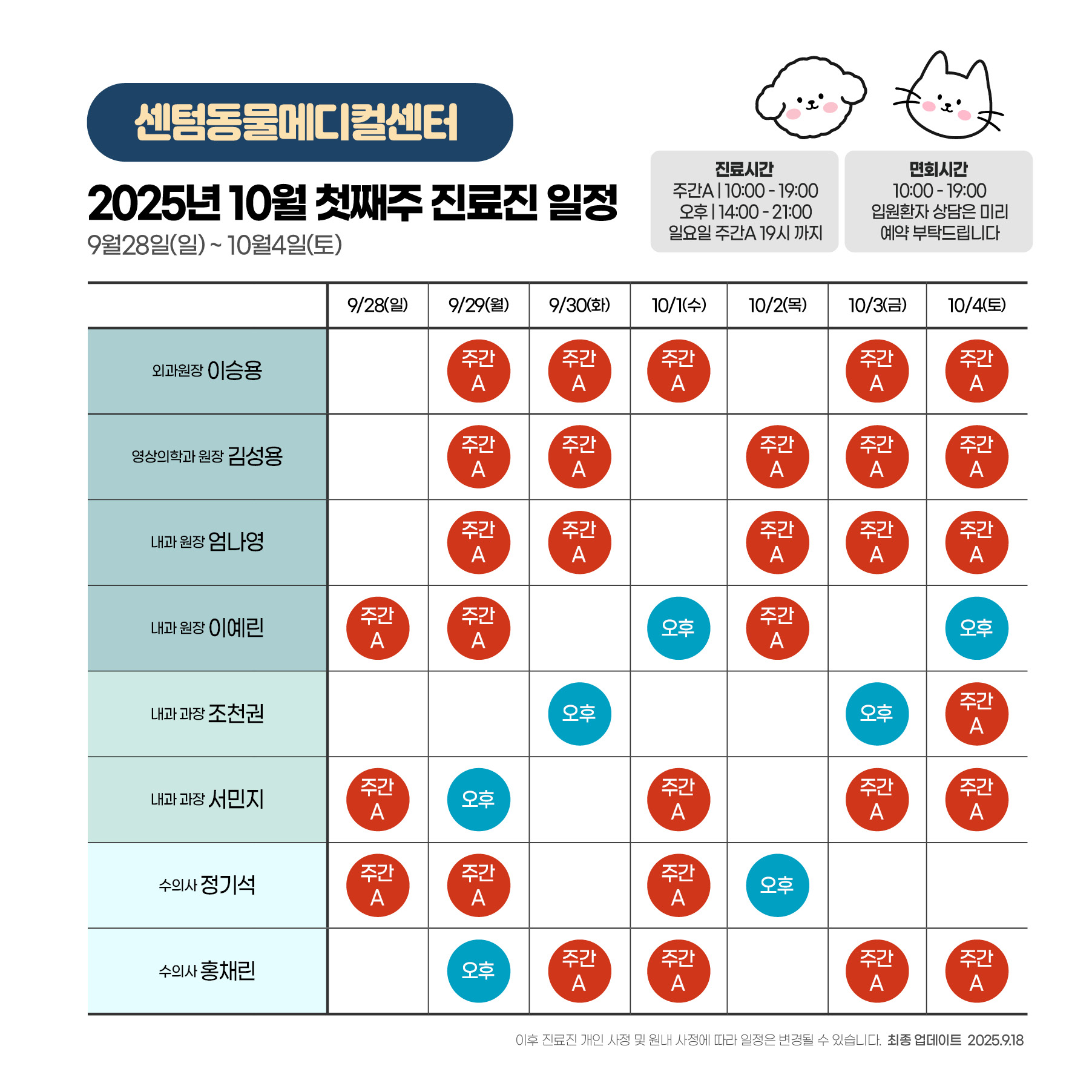 센텀동물메디컬센터

2025년 10월 첫째주 진료진 일정

9월28일(일) ~ 10월4일(토)

진료시간
주간A | 10:00 - 19:00
오후 | 14:00 - 21:00
일요일 주간A 19시 까지

면회시간
10:00 - 19:00
입원환자 상담은 미리 예약 부탁드립니다

| | 9/28(일) | 9/29(월) | 9/30(화) | 10/1(수) | 10/2(목) | 10/3(금) | 10/4(토) |
|---|---|---|---|---|---|---|---|
| 외과원장 이승용 | | 주간 A | 주간 A | 주간 A | | 주간 A | 주간 A |
| 영상의학과 원장 김성용 | | 주간 A | 주간 A | | 주간 A | 주간 A | 주간 A |
| 내과 원장 엄나영 | | 주간 A | 주간 A | | 주간 A | 주간 A | 주간 A |
| 내과 원장 이예린 | 주간 A | 주간 A | | 오후 | 주간 A | | 오후 |
| 내과 과장 조천권 | | | 오후 | | | 오후 | 주간 A |
| 내과 과장 서민지 | 주간 A | 오후 | | 주간 A | | 주간 A | 주간 A |
| 수의사 정기석 | 주간 A | 주간 A | | 주간 A | 오후 | | |
| 수의사 홍채린 | | 오후 | 주간 A | 주간 A | | 주간 A | 주간 A |

이후 진료진 개인 사정 및 원내 사정에 따라 일정은 변경될 수 있습니다. 최종 업데이트 2025.9.18